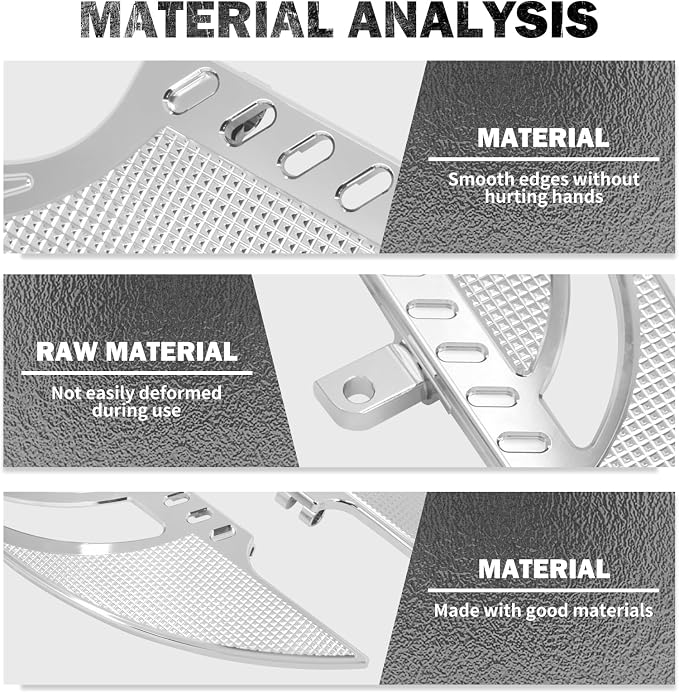 MATERIAL ANALYSIS

MATERIAL

Smooth edges without hurting hands

RAW MATERIAL

Not easily deformed during use

MATERIAL

Made with good materials